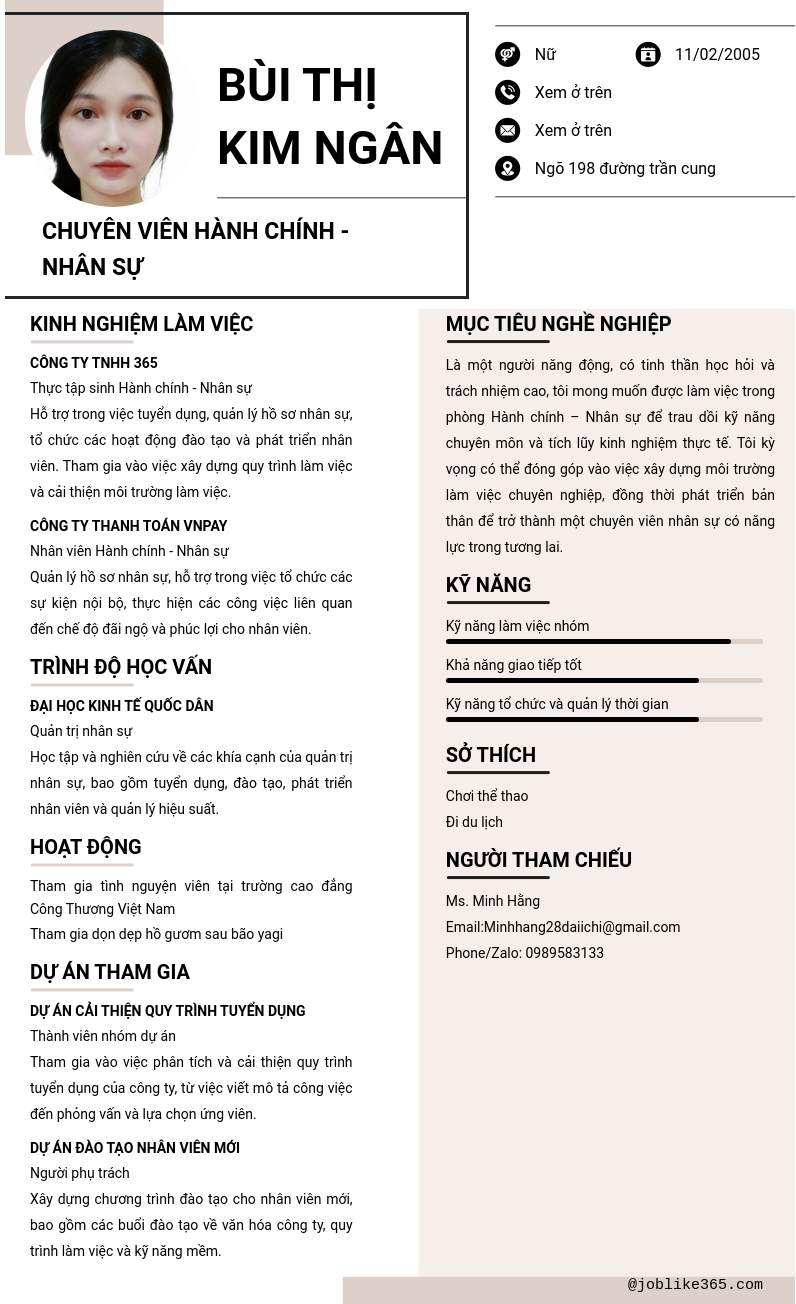 BÙI THỊ KIM NGÂN

CHUYÊN VIÊN HÀNH CHÍNH - NHÂN SỰ

Nữ
11/02/2005
Xem ở trên
Xem ở trên
Ngõ 198 đường trần cung

KINH NGHIỆM LÀM VIỆC

CÔNG TY TNHH 365
Thực tập sinh Hành chính - Nhân sự
Hỗ trợ trong việc tuyển dụng, quản lý hồ sơ nhân sự, tổ chức các hoạt động đào tạo và phát triển nhân viên. Tham gia vào việc xây dựng quy trình làm việc và cải thiện môi trường làm việc.

CÔNG TY THANH TOÁN VNPAY
Nhân viên Hành chính - Nhân sự
Quản lý hồ sơ nhân sự, hỗ trợ trong việc tổ chức các sự kiện nội bộ, thực hiện các công việc liên quan đến chế độ đãi ngộ và phúc lợi cho nhân viên.

TRÌNH ĐỘ HỌC VẤN

ĐẠI HỌC KINH TẾ QUỐC DÂN
Quản trị nhân sự
Học tập và nghiên cứu về các khía cạnh của quản trị nhân sự, bao gồm tuyển dụng, đào tạo, phát triển nhân viên và quản lý hiệu suất.

HOẠT ĐỘNG

Tham gia tình nguyện viên tại trường cao đẳng Công Thương Việt Nam
Tham gia dọn dẹp hồ gươm sau bão yagi

DỰ ÁN THAM GIA

DỰ ÁN CẢI THIỆN QUY TRÌNH TUYỂN DỤNG
Thành viên nhóm dự án
Tham gia vào việc phân tích và cải thiện quy trình tuyển dụng của công ty, từ việc viết mô tả công việc đến phỏng vấn và lựa chọn ứng viên.

DỰ ÁN ĐÀO TẠO NHÂN VIÊN MỚI
Người phụ trách
Xây dựng chương trình đào tạo cho nhân viên mới, bao gồm các buổi đào tạo về văn hóa công ty, quy trình làm việc và kỹ năng mềm.

MỤC TIÊU NGHỀ NGHIỆP

Là một người năng động, có tinh thần học hỏi và trách nhiệm cao, tôi mong muốn được làm việc trong phòng Hành chính – Nhân sự để trau dồi kỹ năng chuyên môn và tích lũy kinh nghiệm thực tế. Tôi kỳ vọng có thể đóng góp vào việc xây dựng môi trường làm việc chuyên nghiệp, đồng thời phát triển bản thân để trở thành một chuyên viên nhân sự có năng lực trong tương lai.

KỸ NĂNG

Kỹ năng làm việc nhóm
Khả năng giao tiếp tốt
Kỹ năng tổ chức và quản lý thời gian

SỞ THÍCH

Chơi thể thao
Đi du lịch

NGƯỜI THAM CHIẾU

Ms. Minh Hằng
Email:Minhhang28daiichi@gmail.com
Phone/Zalo: 0989583133

@joblike365.com